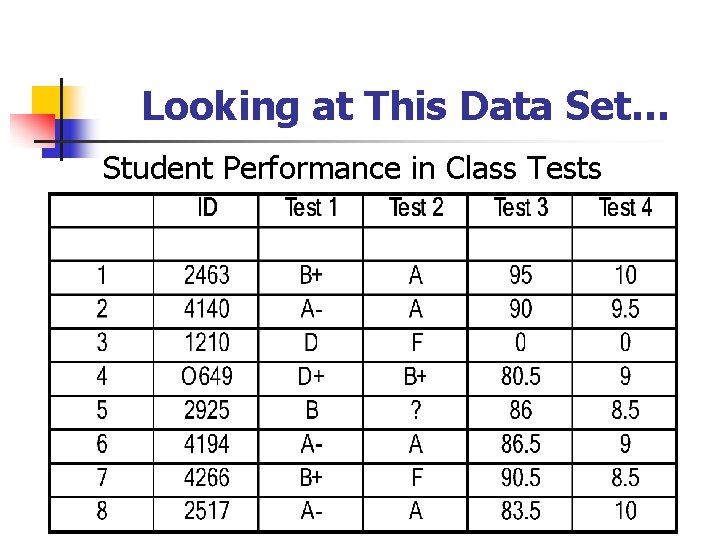 Looking at This Data Set...

Student Performance in Class Tests

| | ID | Test 1 | Test 2 | Test 3 | Test 4 |
|---|---|---|---|---|---|
| | | | | | |
| 1 | 2463 | B+ | A | 95 | 10 |
| 2 | 4140 | A- | A | 90 | 9.5 |
| 3 | 1210 | D | F | 0 | 0 |
| 4 | O649 | D+ | B+ | 80.5 | 9 |
| 5 | 2925 | B | ? | 86 | 8.5 |
| 6 | 4194 | A- | A | 86.5 | 9 |
| 7 | 4266 | B+ | F | 90.5 | 8.5 |
| 8 | 2517 | A- | A | 83.5 | 10 |